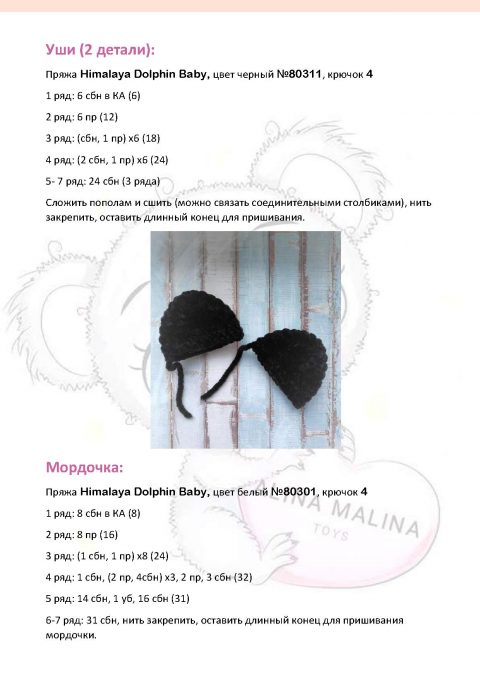 Уши (2 детали):

Пряжа Himalaya Dolphin Baby, цвет черный №80311, крючок 4

1 ряд: 6 сбн в КА (6)

2 ряд: 6 пр (12)

3 ряд: (сбн, 1 пр) х6 (18)

4 ряд: (2 сбн, 1 пр) х6 (24)

5- 7 ряд: 24 сбн (3 ряда)

Сложить пополам и сшить (можно связать соединительными столбиками), нить закрепить, оставить длинный конец для пришивания.

Мордочка:

Пряжа Himalaya Dolphin Baby, цвет белый №80301, крючок 4

1 ряд: 8 сбн в КА (8)

2 ряд: 8 пр (16)

3 ряд: (1 сбн, 1 пр) х8 (24)

4 ряд: 1 сбн, (2 пр, 4сбн) х3, 2 пр, 3 сбн (32)

5 ряд: 14 сбн, 1 уб, 16 сбн (31)

6-7 ряд: 31 сбн, нить закрепить, оставить длинный конец для пришивания мордочки.

ALINA MALINA
TOYS